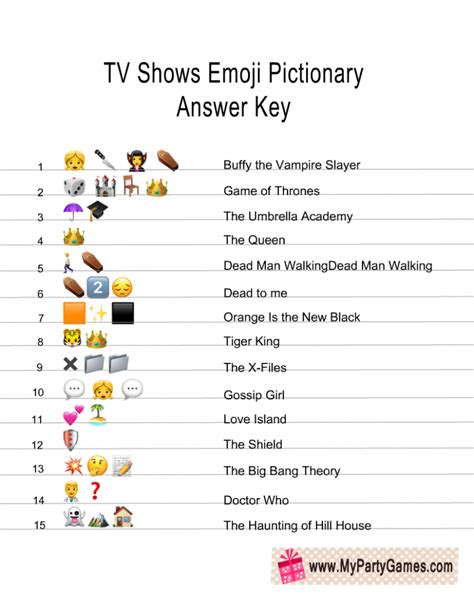 TV Shows Emoji Pictionary
Answer Key

1 Buffy the Vampire Slayer
2 Game of Thrones
3 The Umbrella Academy
4 The Queen
5 Dead Man WalkingDead Man Walking
6 Dead to me
7 Orange Is the New Black
8 Tiger King
9 The X-Files
10 Gossip Girl
11 Love Island
12 The Shield
13 The Big Bang Theory
14 Doctor Who
15 The Haunting of Hill House

www.MyPartyGames.com